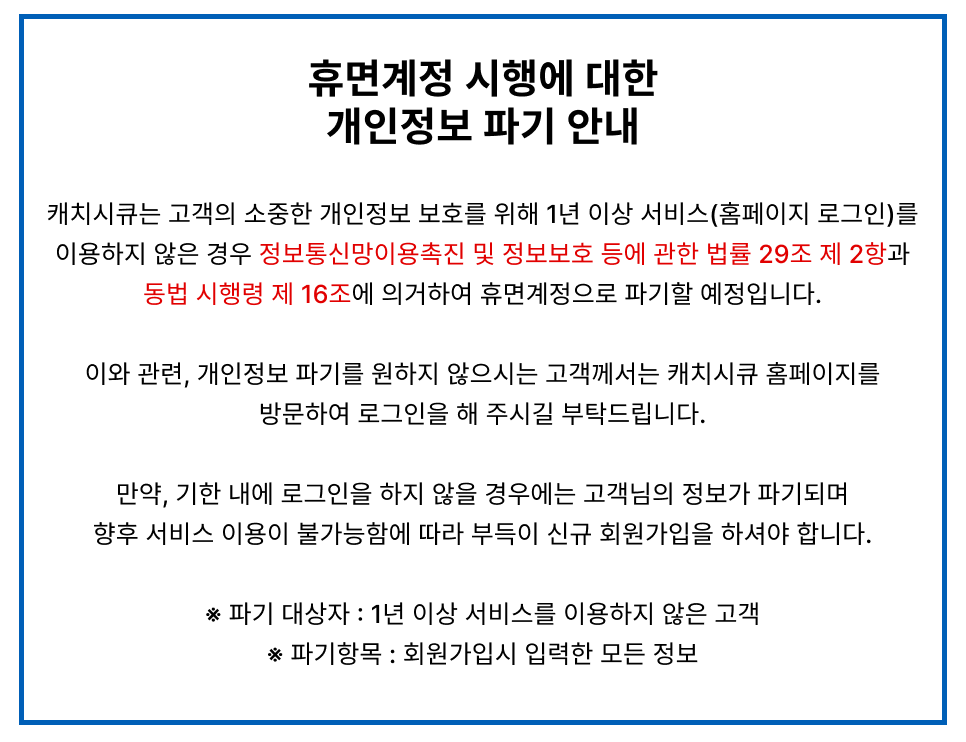 휴면계정 시행에 대한
개인정보 파기 안내

캐치시큐는 고객의 소중한 개인정보 보호를 위해 1년 이상 서비스(홈페이지 로그인)를 이용하지 않은 경우 정보통신망이용촉진 및 정보보호 등에 관한 법률 29조 제 2항과 동법 시행령 제 16조에 의거하여 휴면계정으로 파기할 예정입니다.

이와 관련, 개인정보 파기를 원하지 않으시는 고객께서는 캐치시큐 홈페이지를 방문하여 로그인을 해 주시길 부탁드립니다.

만약, 기한 내에 로그인을 하지 않을 경우에는 고객님의 정보가 파기되며 향후 서비스 이용이 불가능함에 따라 부득이 신규 회원가입을 하셔야 합니다.

※ 파기 대상자 : 1년 이상 서비스를 이용하지 않은 고객
※ 파기항목 : 회원가입시 입력한 모든 정보